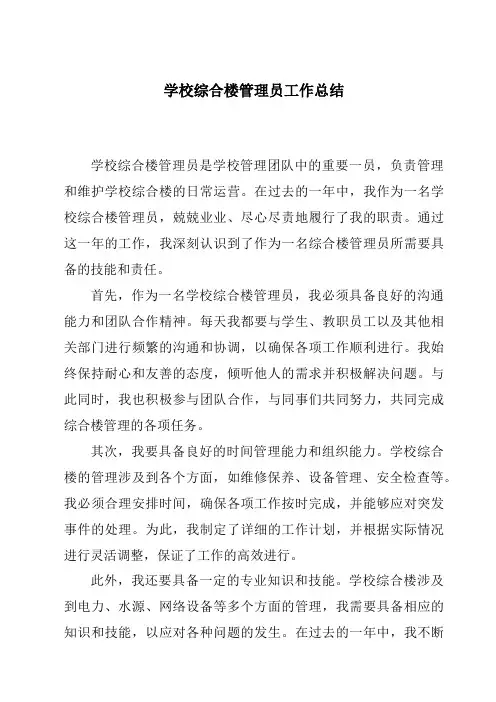 学校综合楼管理员工作总结

学校综合楼管理员是学校管理团队中的重要一员，负责管理和维护学校综合楼的日常运营。在过去的一年中，我作为一名学校综合楼管理员，兢兢业业、尽心尽责地履行了我的职责。通过这一年的工作，我深刻认识到了作为一名综合楼管理员所需要具备的技能和责任。

首先，作为一名学校综合楼管理员，我必须具备良好的沟通能力和团队合作精神。每天我都要与学生、教职员工以及其他相关部门进行频繁的沟通和协调，以确保各项工作顺利进行。我始终保持耐心和友善的态度，倾听他人的需求并积极解决问题。与此同时，我也积极参与团队合作，与同事们共同努力，共同完成综合楼管理的各项任务。

其次，我要具备良好的时间管理能力和组织能力。学校综合楼的管理涉及到各个方面，如维修保养、设备管理、安全检查等。我必须合理安排时间，确保各项工作按时完成，并能够应对突发事件的处理。为此，我制定了详细的工作计划，并根据实际情况进行灵活调整，保证了工作的高效进行。

此外，我还要具备一定的专业知识和技能。学校综合楼涉及到电力、水源、网络设备等多个方面的管理，我需要具备相应的知识和技能，以应对各种问题的发生。在过去的一年中，我不断